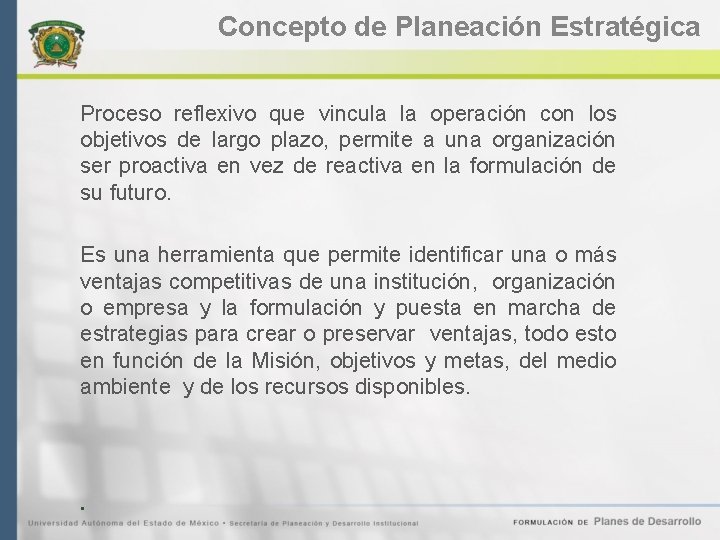 Concepto de Planeación Estratégica

Proceso reflexivo que vincula la operación con los objetivos de largo plazo, permite a una organización ser proactiva en vez de reactiva en la formulación de su futuro.

Es una herramienta que permite identificar una o más ventajas competitivas de una institución, organización o empresa y la formulación y puesta en marcha de estrategias para crear o preservar ventajas, todo esto en función de la Misión, objetivos y metas, del medio ambiente y de los recursos disponibles.

.

Universidad Autónoma del Estado de México • Secretaría de Planeación y Desarrollo Institucional

FORMULACIÓN DE Planes de Desarrollo